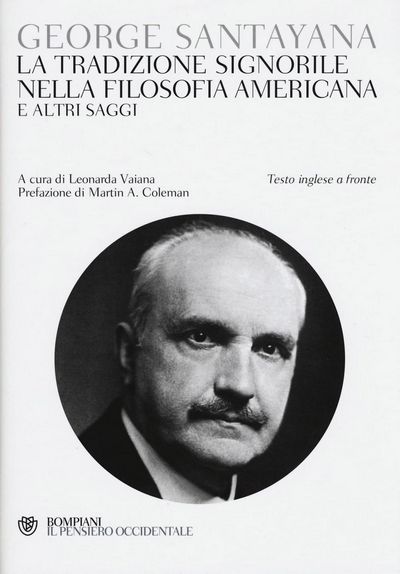 GEORGE SANTAYANA
LA TRADIZIONE SIGNORILE
NELLA FILOSOFIA AMERICANA
E ALTRI SAGGI

A cura di Leonarda Vaiana
Prefazione di Martin A. Coleman

Testo inglese a fronte

BOMPIANI
IL PENSIERO OCCIDENTALE